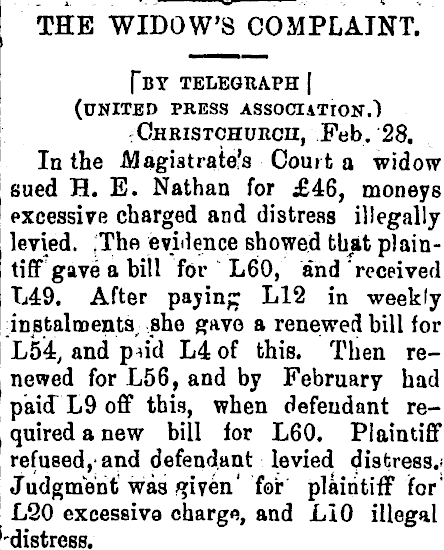 THE WIDOW'S COMPLAINT.

[BY TELEGRAPH]
(UNITED PRESS ASSOCIATION.)
CHRISTCHURCH, Feb. 28.

In the Magistrate's Court a widow sued H. E. Nathan for £46, moneys excessive charged and distress illegally levied. The evidence showed that plaintiff gave a bill for L60, and received L49. After paying L12 in weekly instalments she gave a renewed bill for L54, and paid L4 of this. Then renewed for L56, and by February had paid L9 off this, when defendant required a new bill for L60. Plaintiff refused, and defendant levied distress. Judgment was given for plaintiff for L20 excessive charge, and L10 illegal distress.